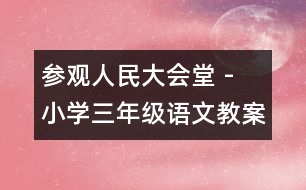 参观人民大会堂 - 小学三年级语文教案